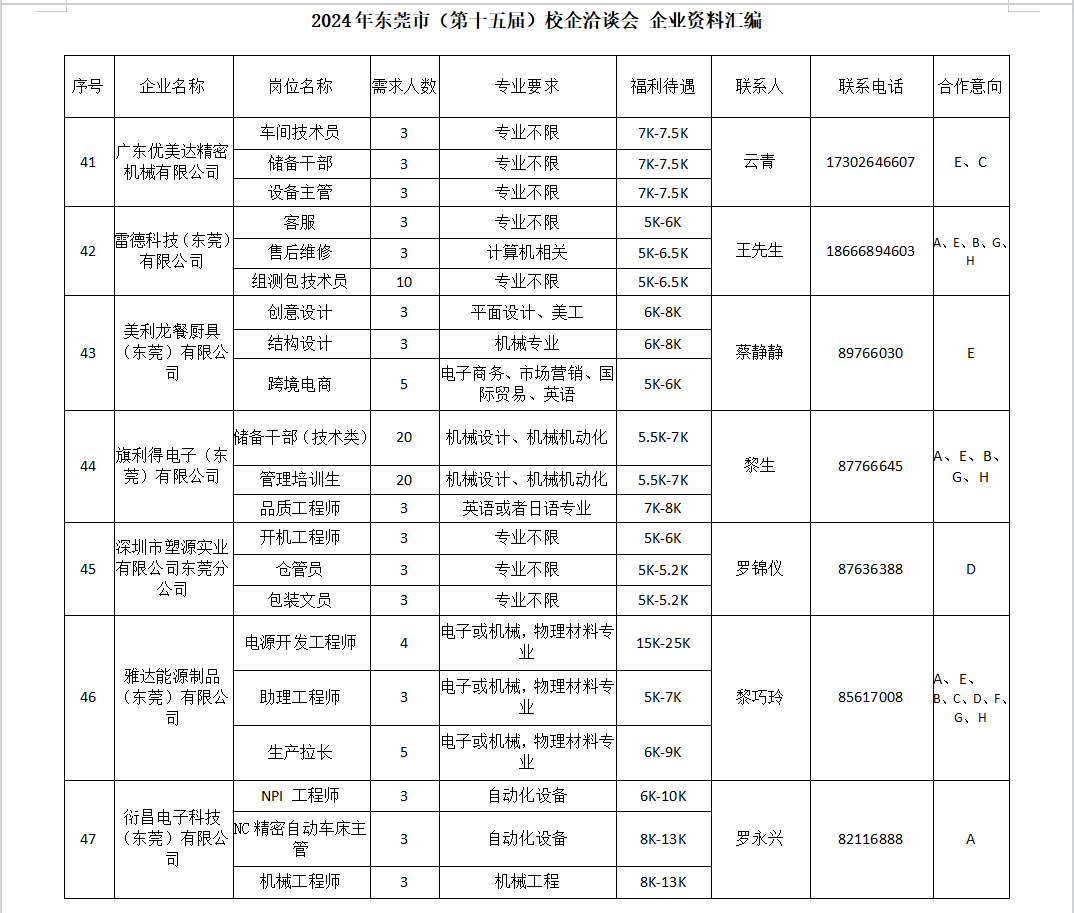 2024年东莞市（第十五届）校企洽谈会 企业资料汇编

| 序号 | 企业名称 | 岗位名称 | 需求人数 | 专业要求 | 福利待遇 | 联系人 | 联系电话 | 合作意向 |
|---|---|---|---|---|---|---|---|---|
| 41 | 广东优美达精密机械有限公司 | 车间技术员 | 3 | 专业不限 | 7K-7.5K | 云青 | 17302646607 | E、C |
| | | 储备干部 | 3 | 专业不限 | 7K-7.5K | | | |
| | | 设备主管 | 3 | 专业不限 | 7K-7.5K | | | |
| 42 | 雷德科技（东莞）有限公司 | 客服 | 3 | 专业不限 | 5K-6K | 王先生 | 18666894603 | A、E、B、G、H |
| | | 售后维修 | 3 | 计算机相关 | 5K-6.5K | | | |
| | | 组测包技术员 | 10 | 专业不限 | 5K-6.5K | | | |
| 43 | 美利龙餐厨具（东莞）有限公司 | 创意设计 | 3 | 平面设计、美工 | 6K-8K | 蔡静静 | 89766030 | E |
| | | 结构设计 | 3 | 机械专业 | 6K-8K | | | |
| | | 跨境电商 | 5 | 电子商务、市场营销、国际贸易、英语 | 5K-6K | | | |
| 44 | 旗利得电子（东莞）有限公司 | 储备干部（技术类） | 20 | 机械设计、机械机动化 | 5.5K-7K | 黎生 | 87766645 | A、E、B、G、H |
| | | 管理培训生 | 20 | 机械设计、机械机动化 | 5.5K-7K | | | |
| | | 品质工程师 | 3 | 英语或者日语专业 | 7K-8K | | | |
| 45 | 深圳市塑源实业有限公司东莞分公司 | 开机工程师 | 3 | 专业不限 | 5K-6K | 罗锦仪 | 87636388 | D |
| | | 仓管员 | 3 | 专业不限 | 5K-5.2K | | | |
| | | 包装文员 | 3 | 专业不限 | 5K-5.2K | | | |
| 46 | 雅达能源制品（东莞）有限公司 | 电源开发工程师 | 4 | 电子或机械，物理材料专业 | 15K-25K | 黎巧玲 | 85617008 | A、E、B、C、D、F、G、H |
| | | 助理工程师 | 3 | 电子或机械，物理材料专业 | 5K-7K | | | |
| | | 生产拉长 | 5 | 电子或机械，物理材料专业 | 6K-9K | | | |
| 47 | 衍昌电子科技（东莞）有限公司 | NPI 工程师 | 3 | 自动化设备 | 6K-10K | 罗永兴 | 82116888 | A |
| | | NC 精密自动车床主管 | 3 | 自动化设备 | 8K-13K | | | |
| | | 机械工程师 | 3 | 机械工程 | 8K-13K | | | |